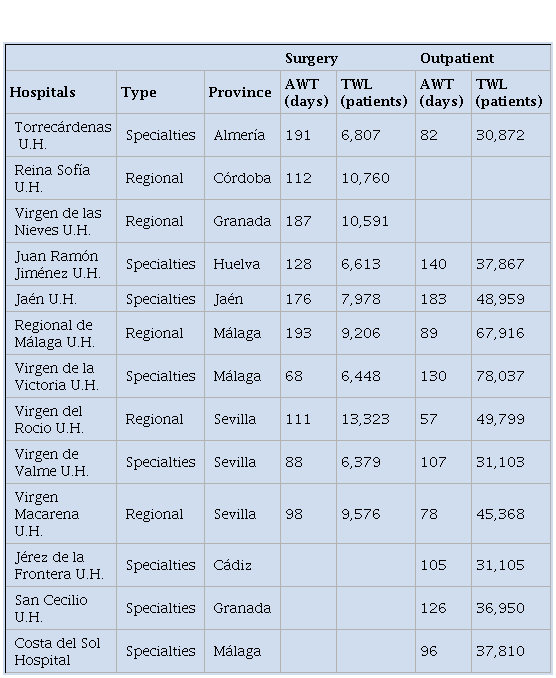 |  |  |  | Surgery |  | Outpatient |  |
|---|---|---|---|---|---|---|
| Hospitals | Type | Province | AWT (days) | TWL (patients) | AWT (days) | TWL (patients) |
| Torrecárdenas U.H. | Specialties | Almería | 191 | 6,807 | 82 | 30,872 |
| Reina Sofía U.H. | Regional | Córdoba | 112 | 10,760 |  |  |
| Virgen de las Nieves U.H. | Regional | Granada | 187 | 10,591 |  |  |
| Juan Ramón Jiménez U.H. | Specialties | Huelva | 128 | 6,613 | 140 | 37,867 |
| Jaén U.H. | Specialties | Jaén | 176 | 7,978 | 183 | 48,959 |
| Regional de Málaga U.H. | Regional | Málaga | 193 | 9,206 | 89 | 67,916 |
| Virgen de la Victoria U.H. | Specialties | Málaga | 68 | 6,448 | 130 | 78,037 |
| Virgen del Rocio U.H. | Regional | Sevilla | 111 | 13,323 | 57 | 49,799 |
| Virgen de Valme U.H. | Specialties | Sevilla | 88 | 6,379 | 107 | 31,103 |
| Virgen Macarena U.H. | Regional | Sevilla | 98 | 9,576 | 78 | 45,368 |
| Jérez de la Frontera U.H. | Specialties | Cádiz |  |  | 105 | 31,105 |
| San Cecilio U.H. | Specialties | Granada |  |  | 126 | 36,950 |
| Costa del Sol Hospital | Specialties | Málaga |  |  | 96 | 37,810 |